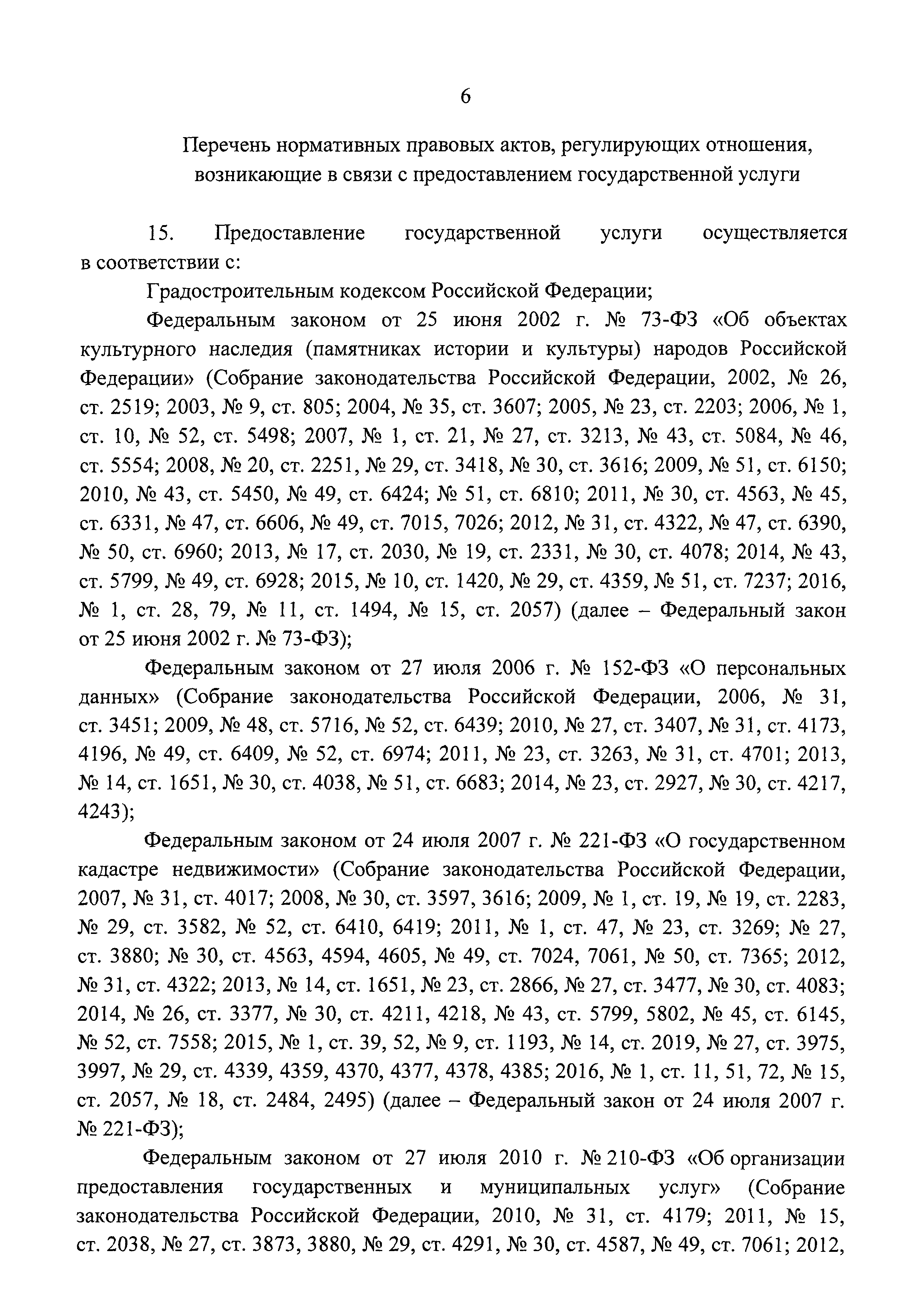 6

Перечень нормативных правовых актов, регулирующих отношения, возникающие в связи с предоставлением государственной услуги

15. Предоставление государственной услуги осуществляется в соответствии с:

Градостроительным кодексом Российской Федерации;

Федеральным законом от 25 июня 2002 г. № 73-ФЗ «Об объектах культурного наследия (памятниках истории и культуры) народов Российской Федерации» (Собрание законодательства Российской Федерации, 2002, № 26, ст. 2519; 2003, № 9, ст. 805; 2004, № 35, ст. 3607; 2005, № 23, ст. 2203; 2006, № 1, ст. 10, № 52, ст. 5498; 2007, № 1, ст. 21, № 27, ст. 3213, № 43, ст. 5084, № 46, ст. 5554; 2008, № 20, ст. 2251, № 29, ст. 3418, № 30, ст. 3616; 2009, № 51, ст. 6150; 2010, № 43, ст. 5450, № 49, ст. 6424; № 51, ст. 6810; 2011, № 30, ст. 4563, № 45, ст. 6331, № 47, ст. 6606, № 49, ст. 7015, 7026; 2012, № 31, ст. 4322, № 47, ст. 6390, № 50, ст. 6960; 2013, № 17, ст. 2030, № 19, ст. 2331, № 30, ст. 4078; 2014, № 43, ст. 5799, № 49, ст. 6928; 2015, № 10, ст. 1420, № 29, ст. 4359, № 51, ст. 7237; 2016, № 1, ст. 28, 79, № 11, ст. 1494, № 15, ст. 2057) (далее – Федеральный закон от 25 июня 2002 г. № 73-ФЗ);

Федеральным законом от 27 июля 2006 г. № 152-ФЗ «О персональных данных» (Собрание законодательства Российской Федерации, 2006, № 31, ст. 3451; 2009, № 48, ст. 5716, № 52, ст. 6439; 2010, № 27, ст. 3407, № 31, ст. 4173, 4196, № 49, ст. 6409, № 52, ст. 6974; 2011, № 23, ст. 3263, № 31, ст. 4701; 2013, № 14, ст. 1651, № 30, ст. 4038, № 51, ст. 6683; 2014, № 23, ст. 2927, № 30, ст. 4217, 4243);

Федеральным законом от 24 июля 2007 г. № 221-ФЗ «О государственном кадастре недвижимости» (Собрание законодательства Российской Федерации, 2007, № 31, ст. 4017; 2008, № 30, ст. 3597, 3616; 2009, № 1, ст. 19, № 19, ст. 2283, № 29, ст. 3582, № 52, ст. 6410, 6419; 2011, № 1, ст. 47, № 23, ст. 3269; № 27, ст. 3880; № 30, ст. 4563, 4594, 4605, № 49, ст. 7024, 7061, № 50, ст. 7365; 2012, № 31, ст. 4322; 2013, № 14, ст. 1651, № 23, ст. 2866, № 27, ст. 3477, № 30, ст. 4083; 2014, № 26, ст. 3377, № 30, ст. 4211, 4218, № 43, ст. 5799, 5802, № 45, ст. 6145, № 52, ст. 7558; 2015, № 1, ст. 39, 52, № 9, ст. 1193, № 14, ст. 2019, № 27, ст. 3975, 3997, № 29, ст. 4339, 4359, 4370, 4377, 4378, 4385; 2016, № 1, ст. 11, 51, 72, № 15, ст. 2057, № 18, ст. 2484, 2495) (далее – Федеральный закон от 24 июля 2007 г. № 221-ФЗ);

Федеральным законом от 27 июля 2010 г. № 210-ФЗ «Об организации предоставления государственных и муниципальных услуг» (Собрание законодательства Российской Федерации, 2010, № 31, ст. 4179; 2011, № 15, ст. 2038, № 27, ст. 3873, 3880, № 29, ст. 4291, № 30, ст. 4587, № 49, ст. 7061; 2012,